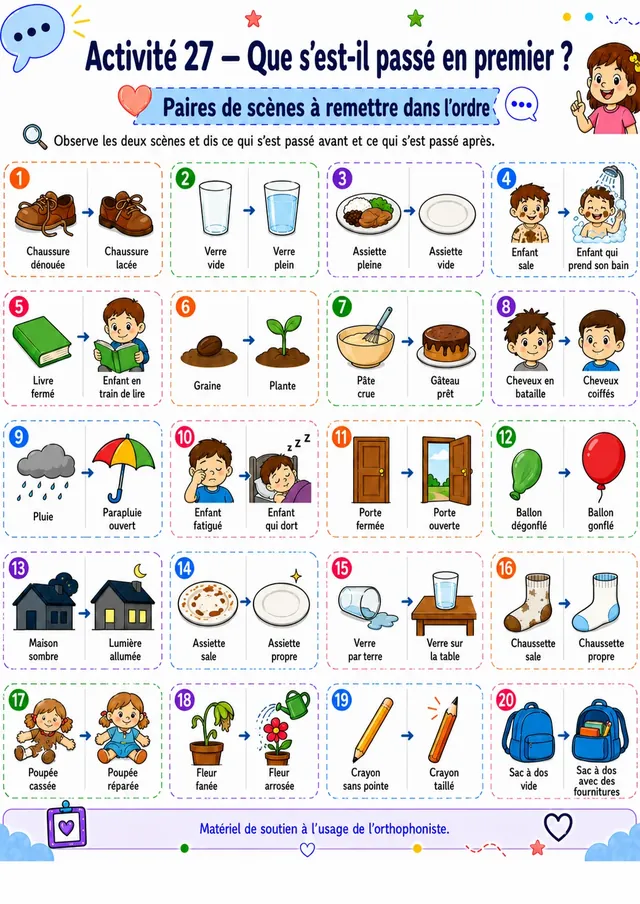 Activité 27 – Que s'est-il passé en premier ?

Paires de scènes à remettre dans l'ordre

Observe les deux scènes et dis ce qui s'est passé avant et ce qui s'est passé après.

1
Chaussure dénouée
Chaussure lacée

2
Verre vide
Verre plein

3
Assiette pleine
Assiette vide

4
Enfant sale
Enfant qui prend son bain

5
Livre fermé
Enfant en train de lire

6
Graine
Plante

7
Pâte crue
Gâteau prêt

8
Cheveux en bataille
Cheveux coiffés

9
Pluie
Parapluie ouvert

10
Enfant fatigué
Enfant qui dort

11
Porte fermée
Porte ouverte

12
Ballon dégonflé
Ballon gonflé

13
Maison sombre
Lumière allumée

14
Assiette sale
Assiette propre

15
Verre par terre
Verre sur la table

16
Chaussette sale
Chaussette propre

17
Poupée cassée
Poupée réparée

18
Fleur fanée
Fleur arrosée

19
Crayon sans pointe
Crayon taillé

20
Sac à dos vide
Sac à dos avec des fournitures

Matériel de soutien à l'usage de l'orthophoniste.